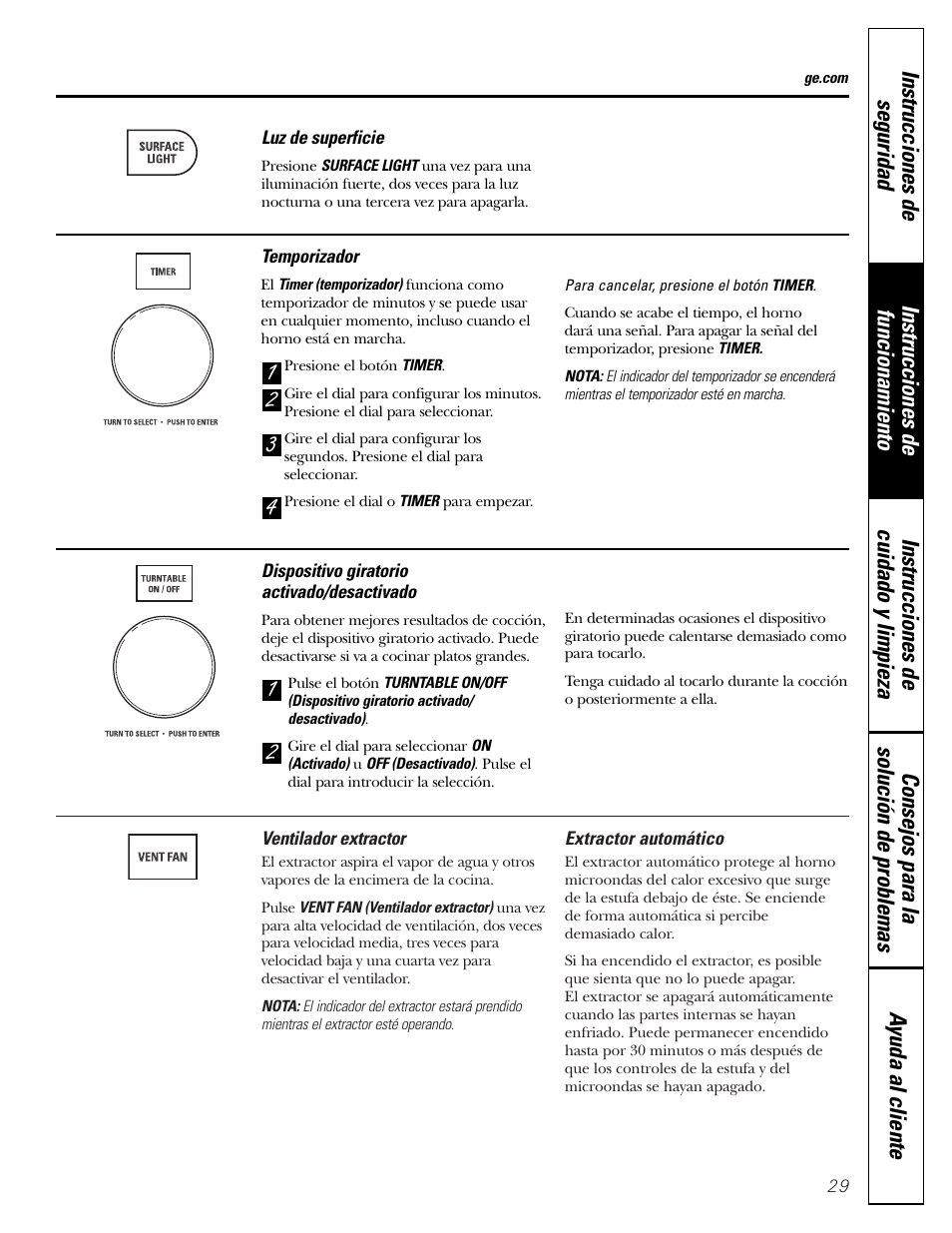 ge.com

SURFACE LIGHT

Luz de superficie

Presione SURFACE LIGHT una vez para una iluminación fuerte, dos veces para la luz nocturna o una tercera vez para apagarla.

TIMER

TURN TO SELECT • PUSH TO ENTER

Temporizador

El Timer (temporizador) funciona como temporizador de minutos y se puede usar en cualquier momento, incluso cuando el horno está en marcha.

1 Presione el botón TIMER.

2 Gire el dial para configurar los minutos. Presione el dial para seleccionar.

3 Gire el dial para configurar los segundos. Presione el dial para seleccionar.

4 Presione el dial o TIMER para empezar.

Para cancelar, presione el botón TIMER.

Cuando se acabe el tiempo, el horno dará una señal. Para apagar la señal del temporizador, presione TIMER.

NOTA: El indicador del temporizador se encenderá mientras el temporizador esté en marcha.

TURNTABLE ON / OFF

TURN TO SELECT • PUSH TO ENTER

Dispositivo giratorio activado/desactivado

Para obtener mejores resultados de cocción, deje el dispositivo giratorio activado. Puede desactivarse si va a cocinar platos grandes.

1 Pulse el botón TURNTABLE ON/OFF (Dispositivo giratorio activado/ desactivado).

2 Gire el dial para seleccionar ON (Activado) u OFF (Desactivado). Pulse el dial para introducir la selección.

En determinadas ocasiones el dispositivo giratorio puede calentarse demasiado como para tocarlo.

Tenga cuidado al tocarlo durante la cocción o posteriormente a ella.

VENT FAN

Ventilador extractor

El extractor aspira el vapor de agua y otros vapores de la encimera de la cocina.

Pulse VENT FAN (Ventilador extractor) una vez para alta velocidad de ventilación, dos veces para velocidad media, tres veces para velocidad baja y una cuarta vez para desactivar el ventilador.

NOTA: El indicador del extractor estará prendido mientras el extractor esté operando.

Extractor automático

El extractor automático protege al horno microondas del calor excesivo que surge de la estufa debajo de éste. Se enciende de forma automática si percibe demasiado calor.

Si ha encendido el extractor, es posible que sienta que no lo puede apagar. El extractor se apagará automáticamente cuando las partes internas se hayan enfriado. Puede permanecer encendido hasta por 30 minutos o más después de que los controles de la estufa y del microondas se hayan apagado.

Instrucciones de seguridad

Instrucciones de funcionamiento

Instrucciones de cuidado y limpieza

Consejos para la solución de problemas

Ayuda al cliente

29